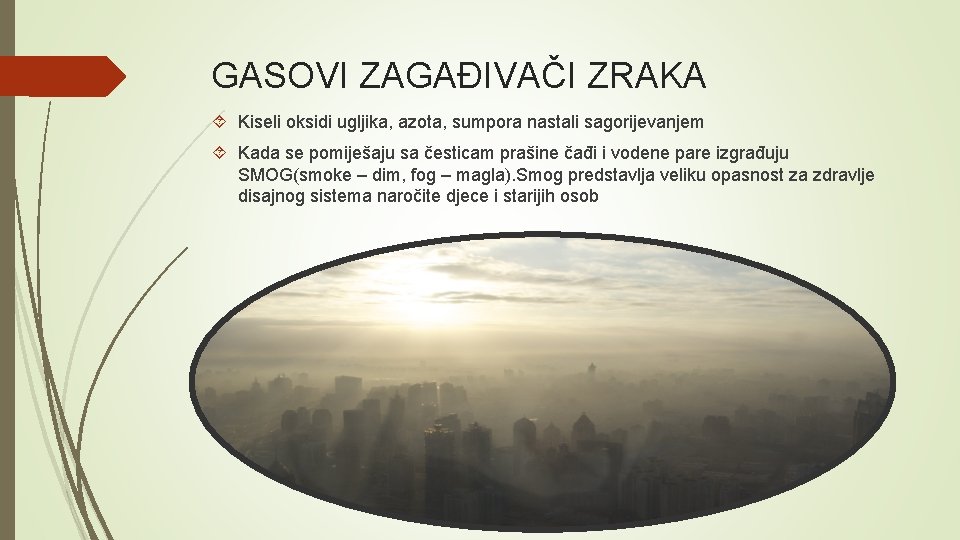 GASOVI ZAGAĐIVAČI ZRAKA

Kiseli oksidi ugljika, azota, sumpora nastali sagorijevanjem

Kada se pomiješaju sa česticam prašine čađi i vodene pare izgrađuju SMOG(smoke – dim, fog – magla).Smog predstavlja veliku opasnost za zdravlje disajnog sistema naročite djece i starijih osob